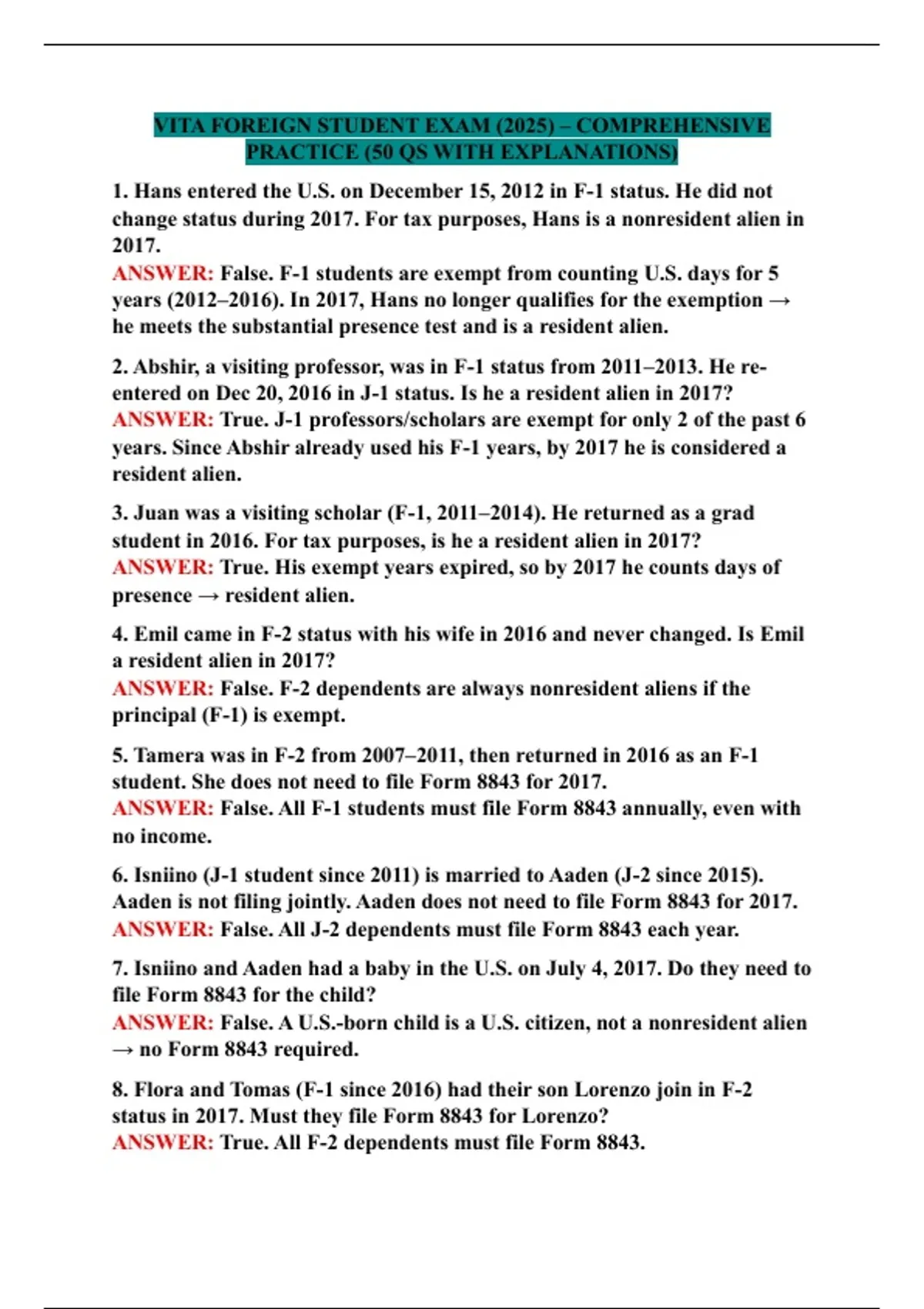 VITA FOREIGN STUDENT EXAM (2025) – COMPREHENSIVE PRACTICE (50 QS WITH EXPLANATIONS)

1. Hans entered the U.S. on December 15, 2012 in F-1 status. He did not change status during 2017. For tax purposes, Hans is a nonresident alien in 2017.
ANSWER: False. F-1 students are exempt from counting U.S. days for 5 years (2012–2016). In 2017, Hans no longer qualifies for the exemption → he meets the substantial presence test and is a resident alien.

2. Abshir, a visiting professor, was in F-1 status from 2011–2013. He re-entered on Dec 20, 2016 in J-1 status. Is he a resident alien in 2017?
ANSWER: True. J-1 professors/scholars are exempt for only 2 of the past 6 years. Since Abshir already used his F-1 years, by 2017 he is considered a resident alien.

3. Juan was a visiting scholar (F-1, 2011–2014). He returned as a grad student in 2016. For tax purposes, is he a resident alien in 2017?
ANSWER: True. His exempt years expired, so by 2017 he counts days of presence → resident alien.

4. Emil came in F-2 status with his wife in 2016 and never changed. Is Emil a resident alien in 2017?
ANSWER: False. F-2 dependents are always nonresident aliens if the principal (F-1) is exempt.

5. Tamera was in F-2 from 2007–2011, then returned in 2016 as an F-1 student. She does not need to file Form 8843 for 2017.
ANSWER: False. All F-1 students must file Form 8843 annually, even with no income.

6. Isniino (J-1 student since 2011) is married to Aaden (J-2 since 2015). Aaden is not filing jointly. Aaden does not need to file Form 8843 for 2017.
ANSWER: False. All J-2 dependents must file Form 8843 each year.

7. Isniino and Aaden had a baby in the U.S. on July 4, 2017. Do they need to file Form 8843 for the child?
ANSWER: False. A U.S.-born child is a U.S. citizen, not a nonresident alien → no Form 8843 required.

8. Flora and Tomas (F-1 since 2016) had their son Lorenzo join in F-2 status in 2017. Must they file Form 8843 for Lorenzo?
ANSWER: True. All F-2 dependents must file Form 8843.